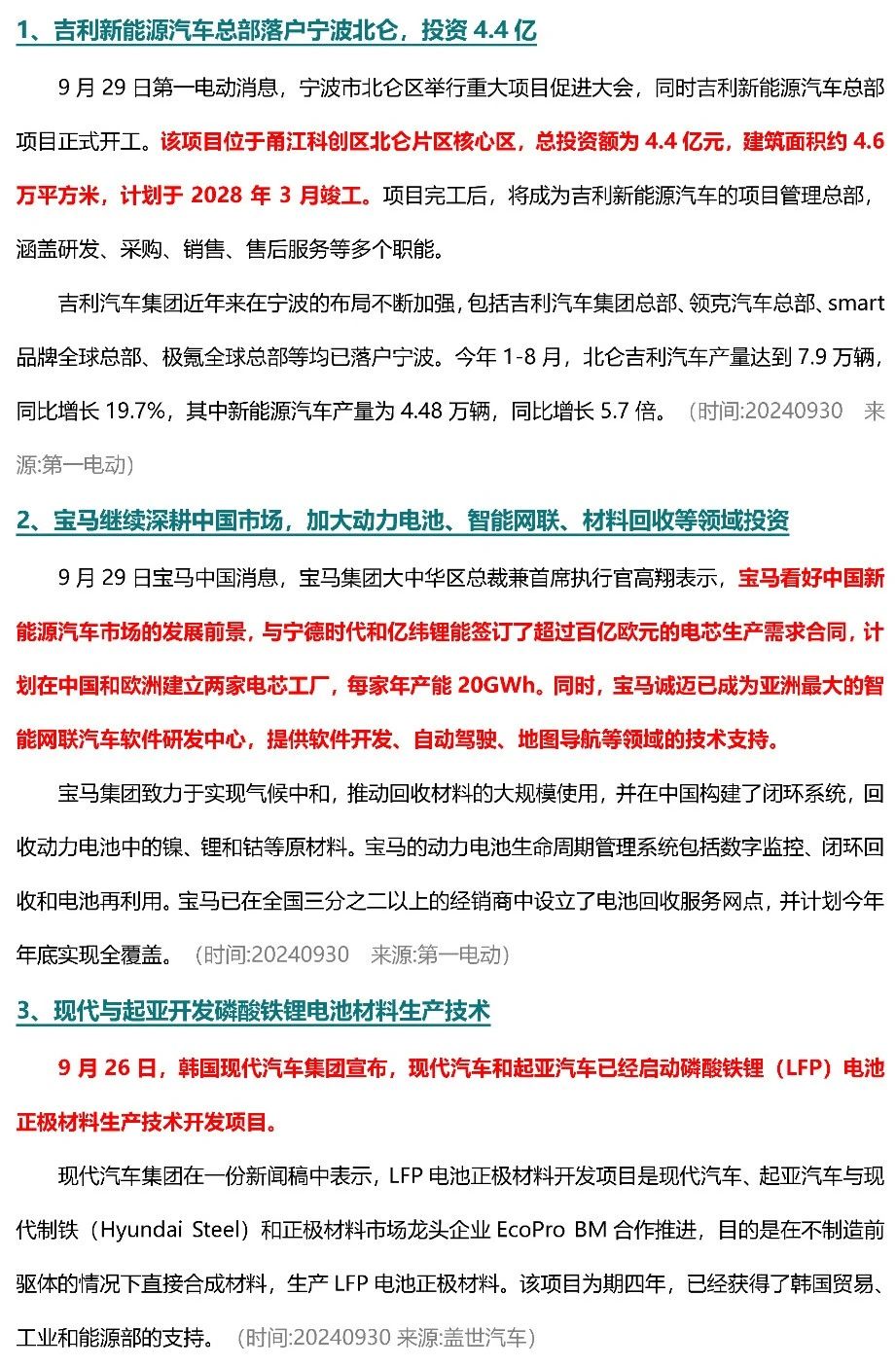 1、吉利新能源汽车总部落户宁波北仑，投资 4.4 亿

9 月 29 日第一电动消息，宁波市北仑区举行重大项目促进大会，同时吉利新能源汽车总部项目正式开工。该项目位于甬江科创区北仑片区核心区，总投资额为 4.4 亿元，建筑面积约 4.6 万平方米，计划于 2028 年 3 月竣工。项目完工后，将成为吉利新能源汽车的项目管理总部，涵盖研发、采购、销售、售后服务等多个职能。

吉利汽车集团近年来在宁波的布局不断加强，包括吉利汽车集团总部、领克汽车总部、smart 品牌全球总部、极氪全球总部等均已落户宁波。今年 1-8 月，北仑吉利汽车产量达到 7.9 万辆，同比增长 19.7%，其中新能源汽车产量为 4.48 万辆，同比增长 5.7 倍。（时间:20240930 来源:第一电动）

2、宝马继续深耕中国市场，加大动力电池、智能网联、材料回收等领域投资

9 月 29 日宝马中国消息，宝马集团大中华区总裁兼首席执行官高翔表示，宝马看好中国新能源汽车市场的发展前景，与宁德时代和亿纬锂能签订了超过百亿欧元的电芯生产需求合同，计划在中国和欧洲建立两家电芯工厂，每家年产能 20GWh。同时，宝马诚迈已成为亚洲最大的智能网联汽车软件研发中心，提供软件开发、自动驾驶、地图导航等领域的技术支持。

宝马集团致力于实现气候中和，推动回收材料的大规模使用，并在中国构建了闭环系统，回收动力电池中的镍、锂和钴等原材料。宝马的动力电池生命周期管理系统包括数字监控、闭环回收和电池再利用。宝马已在全国三分之二以上的经销商中设立了电池回收服务网点，并计划今年年底实现全覆盖。（时间:20240930 来源:第一电动）

3、现代与起亚开发磷酸铁锂电池材料生产技术

9 月 26 日，韩国现代汽车集团宣布，现代汽车和起亚汽车已经启动磷酸铁锂（LFP）电池正极材料生产技术开发项目。

现代汽车集团在一份新闻稿中表示，LFP 电池正极材料开发项目是现代汽车、起亚汽车与现代制铁（Hyundai Steel）和正极材料市场龙头企业 EcoPro BM 合作推进，目的是在不制造前驱体的情况下直接合成材料，生产 LFP 电池正极材料。该项目为期四年，已经获得了韩国贸易、工业和能源部的支持。（时间:20240930 来源:盖世汽车）